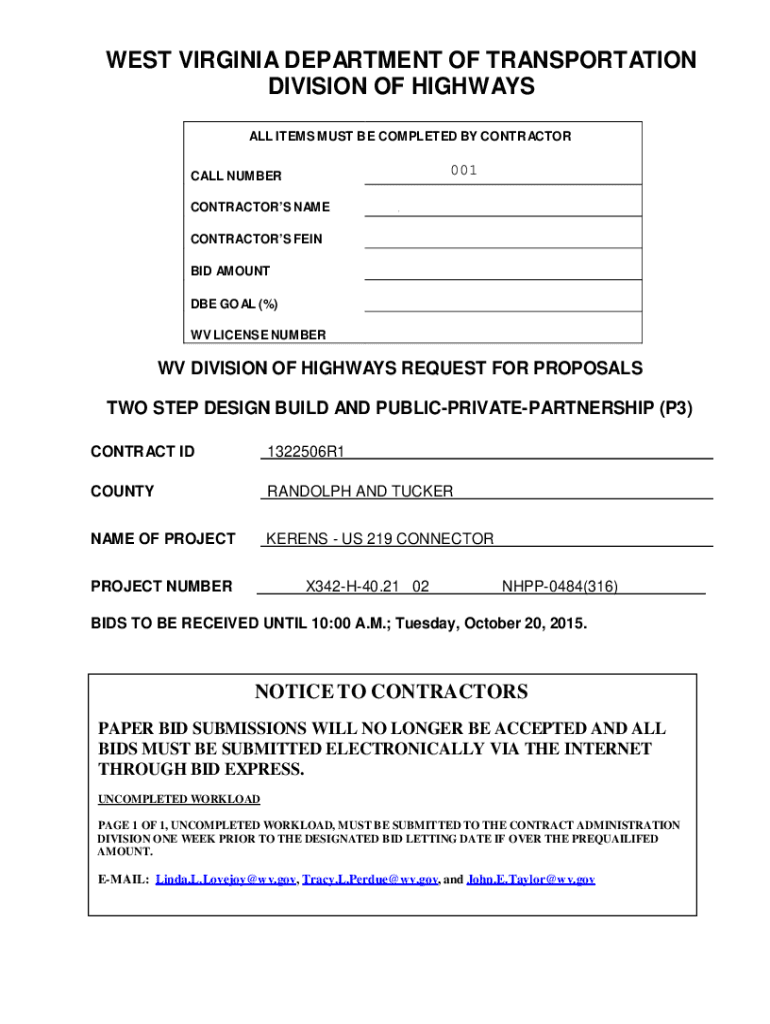 WEST VIRGINIA DEPARTMENT OF TRANSPORTATION
DIVISION OF HIGHWAYS

ALL ITEMS MUST BE COMPLETED BY CONTRACTOR

CALL NUMBER 001

CONTRACTOR'S NAME

CONTRACTOR'S FEIN

BID AMOUNT

DBE GOAL (%)

WV LICENSE NUMBER

WV DIVISION OF HIGHWAYS REQUEST FOR PROPOSALS

TWO STEP DESIGN BUILD AND PUBLIC-PRIVATE-PARTNERSHIP (P3)

CONTRACT ID 1322506R1

COUNTY RANDOLPH AND TUCKER

NAME OF PROJECT KERENS - US 219 CONNECTOR

PROJECT NUMBER X342-H-40.21 02 NHPP-0484(316)

BIDS TO BE RECEIVED UNTIL 10:00 A.M.; Tuesday, October 20, 2015.

NOTICE TO CONTRACTORS

PAPER BID SUBMISSIONS WILL NO LONGER BE ACCEPTED AND ALL BIDS MUST BE SUBMITTED ELECTRONICALLY VIA THE INTERNET THROUGH BID EXPRESS.

UNCOMPLETED WORKLOAD

PAGE 1 OF 1, UNCOMPLETED WORKLOAD, MUST BE SUBMITTED TO THE CONTRACT ADMINISTRATION DIVISION ONE WEEK PRIOR TO THE DESIGNATED BID LETTING DATE IF OVER THE PREQUAILIFED AMOUNT.

E-MAIL: Linda.L.Lovejoy@wv.gov, Tracy.L.Perdue@wv.gov, and John.E.Taylor@wv.gov